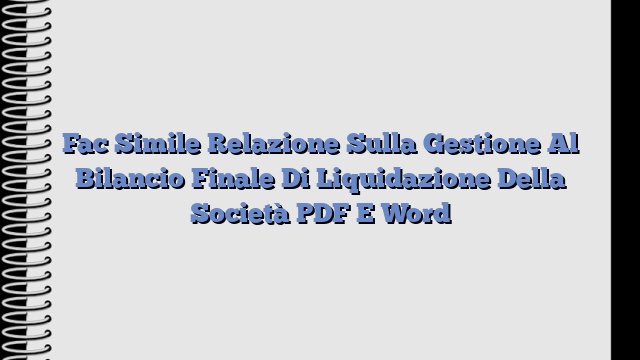 Fac Simile Relazione Sulla Gestione Al Bilancio Finale Di Liquidazione Della Società PDF E Word